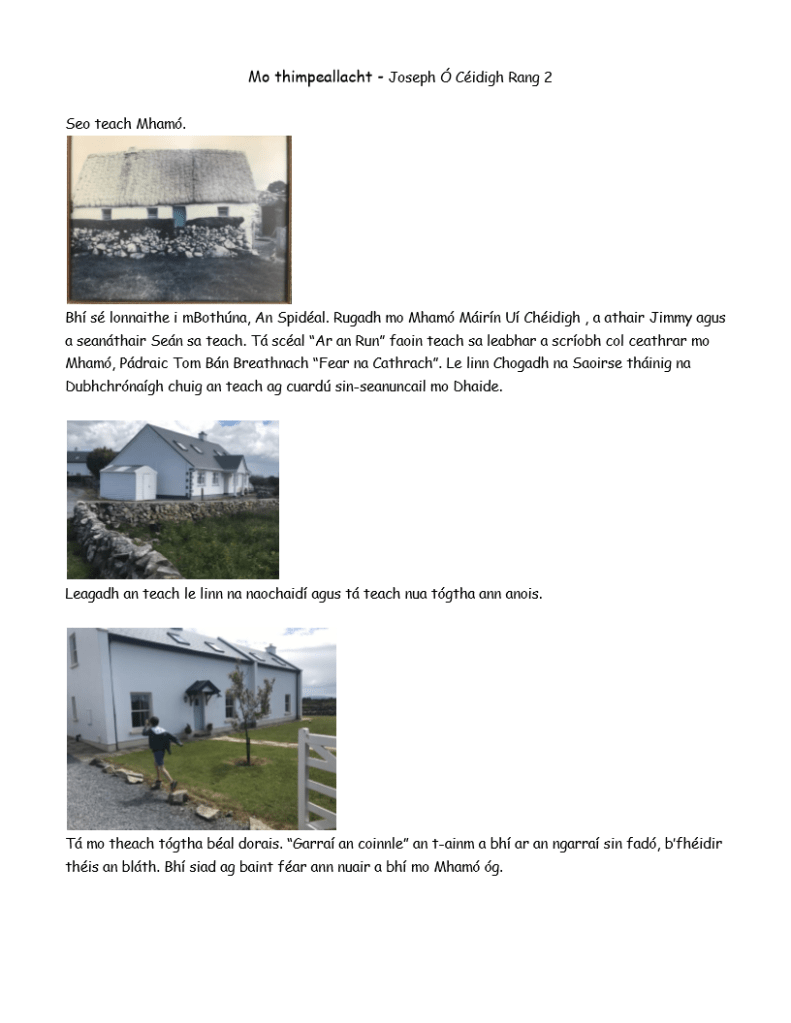 Mo thimpeallacht - Joseph Ó Céidigh Rang 2

Seo teach Mhamó.

Bhí sé lonnaithe i mBothúna, An Spidéal. Rugadh mo Mhamó Máirín Uí Chéidigh , a athair Jimmy agus a seanáthair Seán sa teach. Tá scéal "Ar an Run" faoin teach sa leabhar a scríobh col ceathrar mo Mhamó, Pádraic Tom Bán Breathnach "Fear na Cathrach". Le linn Chogadh na Saoirse tháinig na Dubhchrónaígh chuig an teach ag cuardú sin-seanuncail mo Dhaide.

Leagadh an teach le linn na naochaidí agus tá teach nua tógtha ann anois.

Tá mo theach tógtha béal dorais. "Garraí an coinnle" an t-ainm a bhí ar an ngarraí sin fadó, b'fhéidir théis an bláth. Bhí siad ag baint féar ann nuair a bhí mo Mhamó óg.